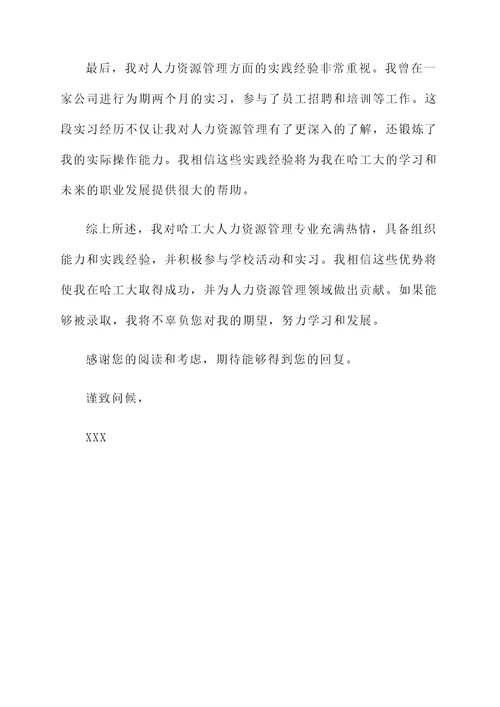 最后，我对人力资源管理方面的实践经验非常重视。我曾在一家公司进行为期两个月的实习，参与了员工招聘和培训等工作。这段实习经历不仅让我对人力资源管理有了更深入的了解，还锻炼了我的实际操作能力。我相信这些实践经验将为我在哈工大的学习和未来的职业发展提供很大的帮助。

综上所述，我对哈工大人力资源管理专业充满热情，具备组织能力和实践经验，并积极参与学校活动和实习。我相信这些优势将使我在哈工大取得成功，并为人力资源管理领域做出贡献。如果能够被录取，我将不辜负您对我的期望，努力学习和发展。

感谢您的阅读和考虑，期待能够得到您的回复。

谨致问候，

XXX